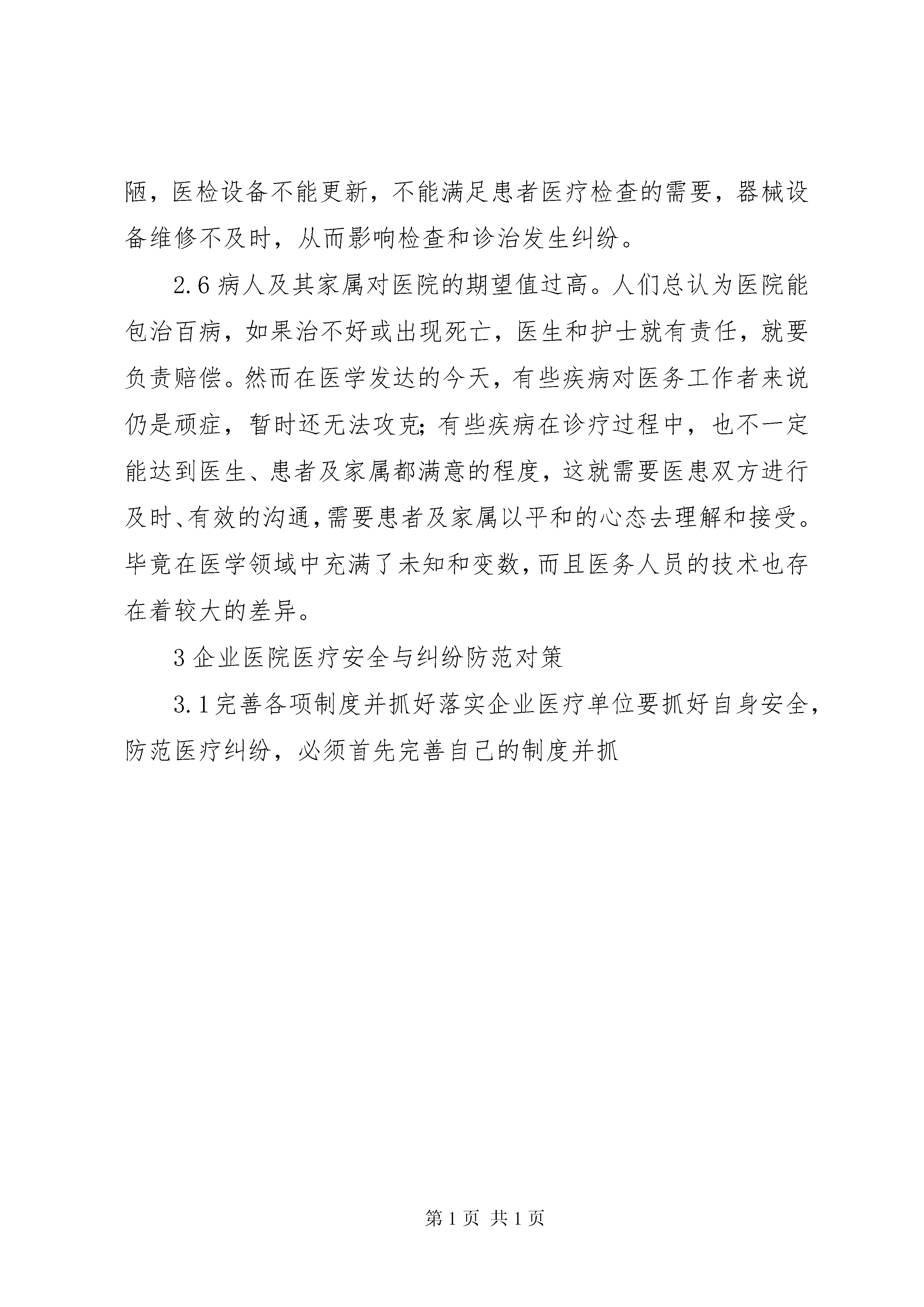 陋，医检设备不能更新，不能满足患者医疗检查的需要，器械设备维修不及时，从而影响检查和诊治发生纠纷。

2.6 病人及其家属对医院的期望值过高。人们总认为医院能包治百病，如果治不好或出现死亡，医生和护士就有责任，就要负责赔偿。然而在医学发达的今天，有些疾病对医务工作者来说仍是顽症，暂时还无法攻克;有些疾病在诊疗过程中，也不一定能达到医生、患者及家属都满意的程度，这就需要医患双方进行及时、有效的沟通，需要患者及家属以平和的心态去理解和接受。毕竟在医学领域中充满了未知和变数，而且医务人员的技术也存在着较大的差异。

3 企业医院医疗安全与纠纷防范对策

3.1 完善各项制度并抓好落实企业医疗单位要抓好自身安全，防范医疗纠纷，必须首先完善自己的制度并抓

第 1 页 共 1 页